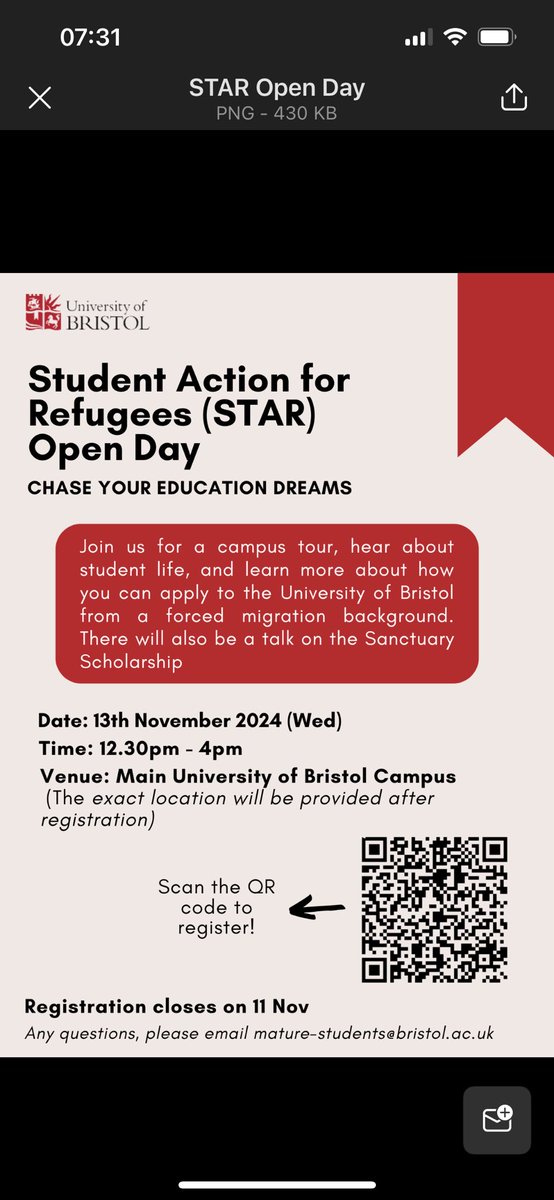 07:31

STAR Open Day
PNG - 430 KB

University of BRISTOL

Student Action for Refugees (STAR) Open Day

CHASE YOUR EDUCATION DREAMS

Join us for a campus tour, hear about student life, and learn more about how you can apply to the University of Bristol from a forced migration background. There will also be a talk on the Sanctuary Scholarship

Date: 13th November 2024 (Wed)
Time: 12.30pm - 4pm
Venue: Main University of Bristol Campus
(The exact location will be provided after registration)

Scan the QR code to register!

Registration closes on 11 Nov
Any questions, please email mature-students@bristol.ac.uk